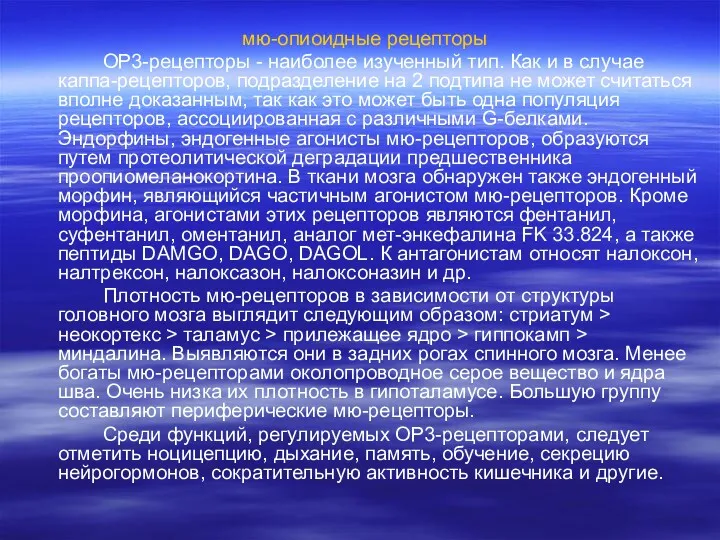 мю-опиоидные рецепторы

ОР3-рецепторы - наиболее изученный тип. Как и в случае каппа-рецепторов, подразделение на 2 подтипа не может считаться вполне доказанным, так как это может быть одна популяция рецепторов, ассоциированная с различными G-белками. Эндорфины, эндогенные агонисты мю-рецепторов, образуются путем протеолитической деградации предшественника проопиомеланокортина. В ткани мозга обнаружен также эндогенный морфин, являющийся частичным агонистом мю-рецепторов. Кроме морфина, агонистами этих рецепторов являются фентанил, суфентанил, оментанил, аналог мет-энкефалина FK 33.824, а также пептиды DAMGO, DAGO, DAGOL. К антагонистам относят налоксон, налтрексон, налоксазон, налоксоназин и др.

Плотность мю-рецепторов в зависимости от структуры головного мозга выглядит следующим образом: стриатум > неокортекс > таламус > прилежащее ядро > гиппокамп > миндалина. Выявляются они в задних рогах спинного мозга. Менее богаты мю-рецепторами околопроводное серое вещество и ядра шва. Очень низка их плотность в гипоталамусе. Большую группу составляют периферические мю-рецепторы.

Среди функций, регулируемых ОР3-рецепторами, следует отметить ноцицепцию, дыхание, память, обучение, секрецию нейрогормонов, сократительную активность кишечника и другие.